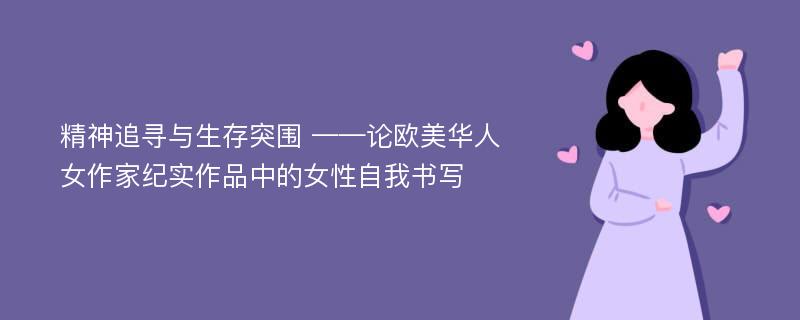 精神追寻与生存突围 ——论欧美华人女作家纪实作品中的女性自我书写